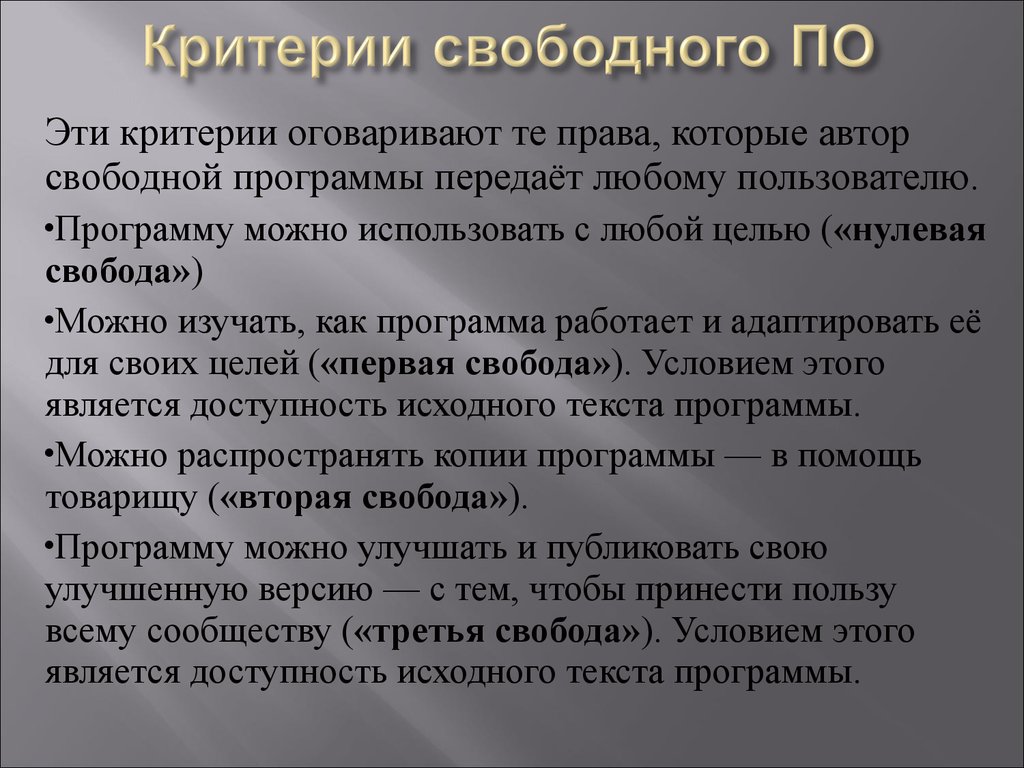 Критерии свободного ПО

Эти критерии оговаривают те права, которые автор свободной программы передаёт любому пользователю.

•Программу можно использовать с любой целью («нулевая свобода»)

•Можно изучать, как программа работает и адаптировать её для своих целей («первая свобода»). Условием этого является доступность исходного текста программы.

•Можно распространять копии программы — в помощь товарищу («вторая свобода»).

•Программу можно улучшать и публиковать свою улучшенную версию — с тем, чтобы принести пользу всему сообществу («третья свобода»). Условием этого является доступность исходного текста программы.